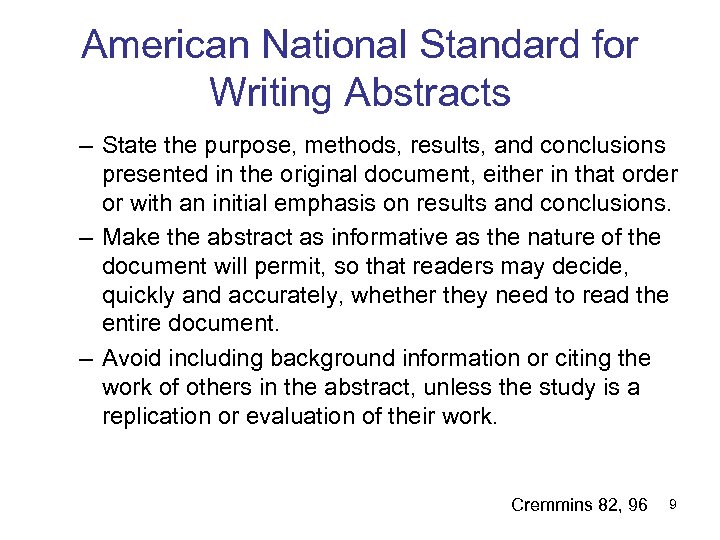 American National Standard for Writing Abstracts

– State the purpose, methods, results, and conclusions presented in the original document, either in that order or with an initial emphasis on results and conclusions.

– Make the abstract as informative as the nature of the document will permit, so that readers may decide, quickly and accurately, whether they need to read the entire document.

– Avoid including background information or citing the work of others in the abstract, unless the study is a replication or evaluation of their work.

Cremmins 82, 96 9